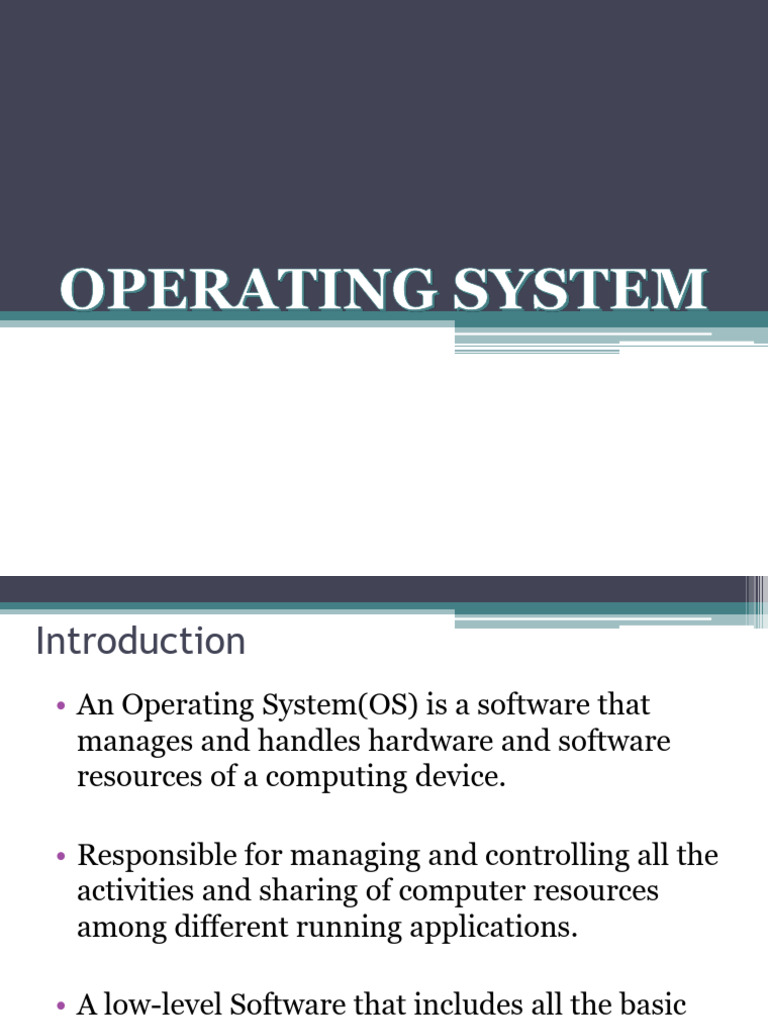 OPERATING SYSTEM

Introduction

• An Operating System(OS) is a software that manages and handles hardware and software resources of a computing device.

• Responsible for managing and controlling all the activities and sharing of computer resources among different running applications.

• A low-level Software that includes all the basic